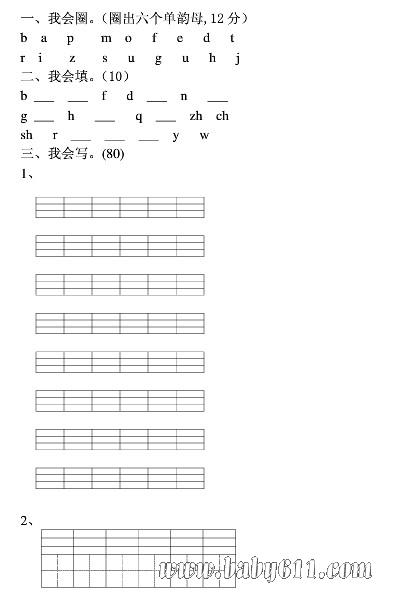 一、我会圈。(圈出六个单韵母, 12 分)
b a p m o f e d t
r i z s u g u h j
二、我会填。(10)
b ___ ___ f d ___ n ___
g ___ h ___ q ___ zh ch
sh r ___ ___ ___ y w
三、我会写。(80)
1、

2、

www.baby611.com